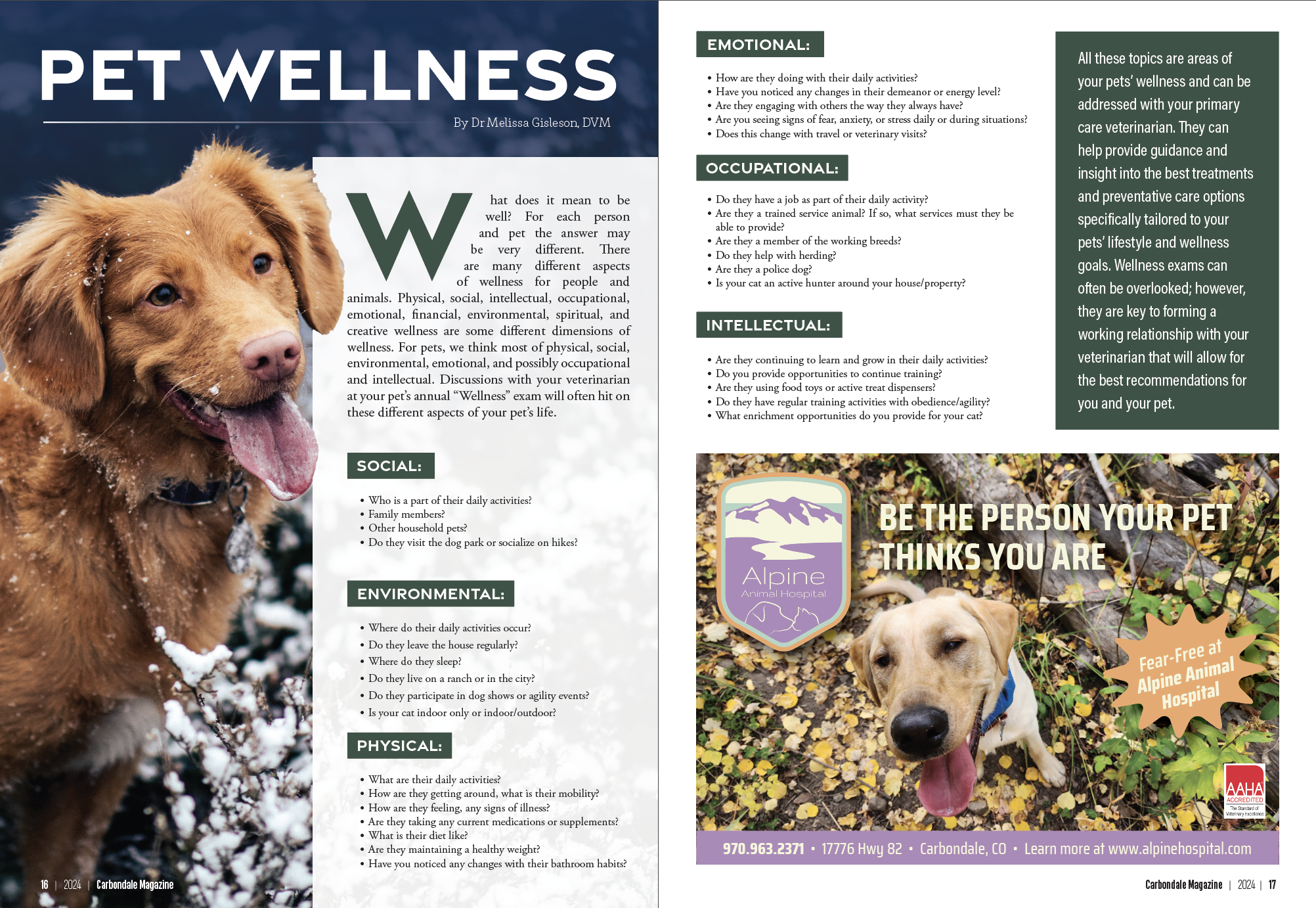 PET WELLNESS

By Dr Melissa Gisleson, DVM

What does it mean to be well? For each person and pet the answer may be very different. There are many different aspects of wellness for people and animals. Physical, social, intellectual, occupational, emotional, financial, environmental, spiritual, and creative wellness are some different dimensions of wellness. For pets, we think most of physical, social, environmental, emotional, and possibly occupational and intellectual. Discussions with your veterinarian at your pet's annual "Wellness" exam will often hit on these different aspects of your pet's life.

SOCIAL:

• Who is a part of their daily activities?
• Family members?
• Other household pets?
• Do they visit the dog park or socialize on hikes?

ENVIRONMENTAL:

• Where do their daily activities occur?
• Do they leave the house regularly?
• Where do they sleep?
• Do they live on a ranch or in the city?
• Do they participate in dog shows or agility events?
• Is your cat indoor only or indoor/outdoor?

PHYSICAL:

• What are their daily activities?
• How are they getting around, what is their mobility?
• How are they feeling, any signs of illness?
• Are they taking any current medications or supplements?
• What is their diet like?
• Are they maintaining a healthy weight?
• Have you noticed any changes with their bathroom habits?

16 | 2024 | Carbondale Magazine

EMOTIONAL:

• How are they doing with their daily activities?
• Have you noticed any changes in their demeanor or energy level?
• Are they engaging with others the way they always have?
• Are you seeing signs of fear, anxiety, or stress daily or during situations?
• Does this change with travel or veterinary visits?

OCCUPATIONAL:

• Do they have a job as part of their daily activity?
• Are they a trained service animal? If so, what services must they be able to provide?
• Are they a member of the working breeds?
• Do they help with herding?
• Are they a police dog?
• Is your cat an active hunter around your house/property?

INTELLECTUAL:

• Are they continuing to learn and grow in their daily activities?
• Do you provide opportunities to continue training?
• Are they using food toys or active treat dispensers?
• Do they have regular training activities with obedience/agility?
• What enrichment opportunities do you provide for your cat?

All these topics are areas of your pets' wellness and can be addressed with your primary care veterinarian. They can help provide guidance and insight into the best treatments and preventative care options specifically tailored to your pets' lifestyle and wellness goals. Wellness exams can often be overlooked; however, they are key to forming a working relationship with your veterinarian that will allow for the best recommendations for you and your pet.

Alpine
Animal Hospital

BE THE PERSON YOUR PET THINKS YOU ARE

Fear-Free at Alpine Animal Hospital

AAHA
ACCREDITED

970.963.2371 • 17776 Hwy 82 • Carbondale, CO • Learn more at www.alpinehospital.com

Carbondale Magazine | 2024 | 17